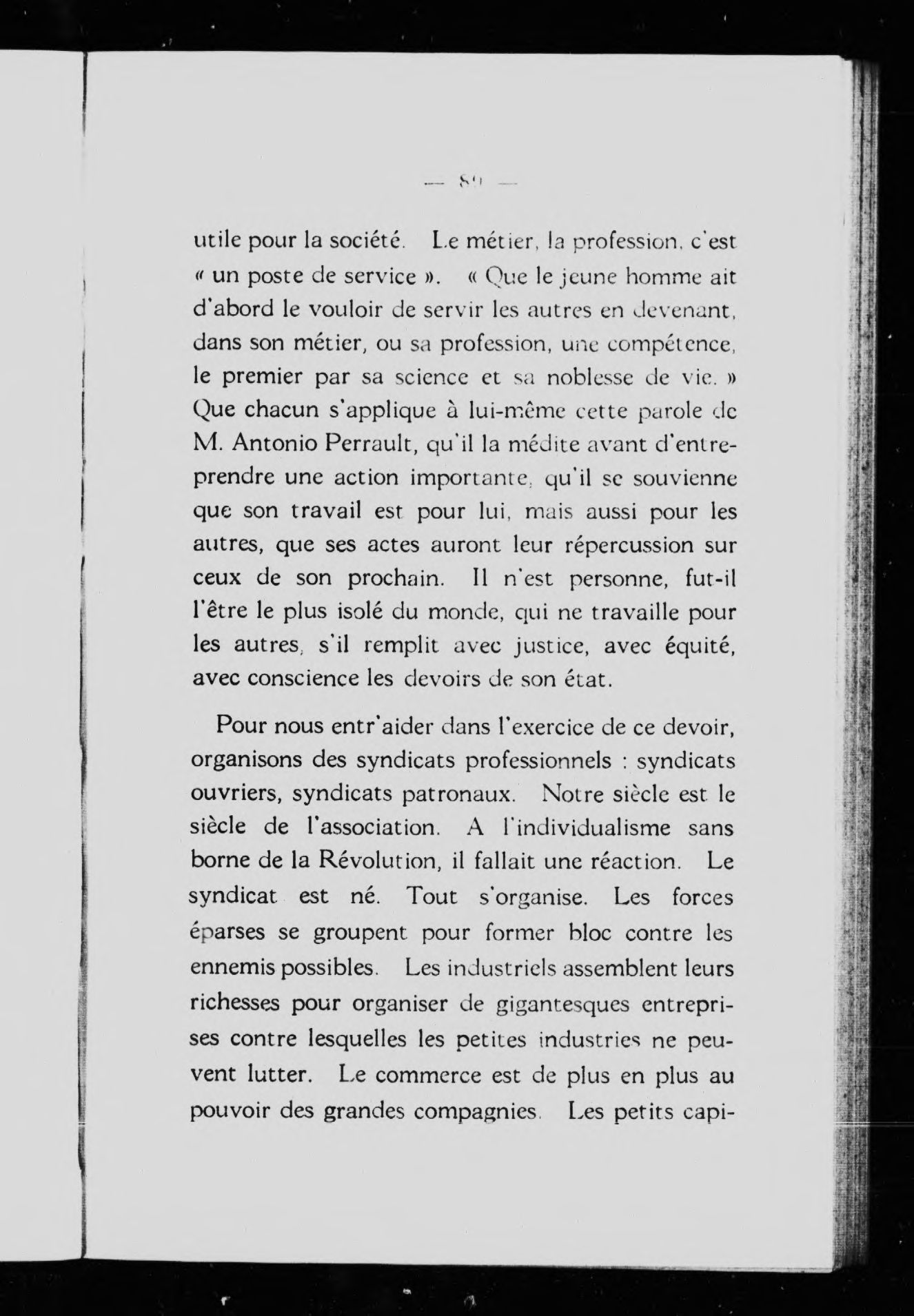 — 89 —

utile pour la société. Le métier, la profession, c'est « un poste de service ». « Que le jeune homme ait d'abord le vouloir de servir les autres en devenant, dans son métier, ou sa profession, une compétence, le premier par sa science et sa noblesse de vie. » Que chacun s'applique à lui-même cette parole de M. Antonio Perrault, qu'il la médite avant d'entreprendre une action importante, qu'il se souvienne que son travail est pour lui, mais aussi pour les autres, que ses actes auront leur répercussion sur ceux de son prochain. Il n'est personne, fut-il l'être le plus isolé du monde, qui ne travaille pour les autres, s'il remplit avec justice, avec équité, avec conscience les devoirs de son état.

Pour nous entr'aider dans l'exercice de ce devoir, organisons des syndicats professionnels : syndicats ouvriers, syndicats patronaux. Notre siècle est le siècle de l'association. A l'individualisme sans borne de la Révolution, il fallait une réaction. Le syndicat est né. Tout s'organise. Les forces éparses se groupent pour former bloc contre les ennemis possibles. Les industriels assemblent leurs richesses pour organiser de gigantesques entreprises contre lesquelles les petites industries ne peuvent lutter. Le commerce est de plus en plus au pouvoir des grandes compagnies. Les petits capi-